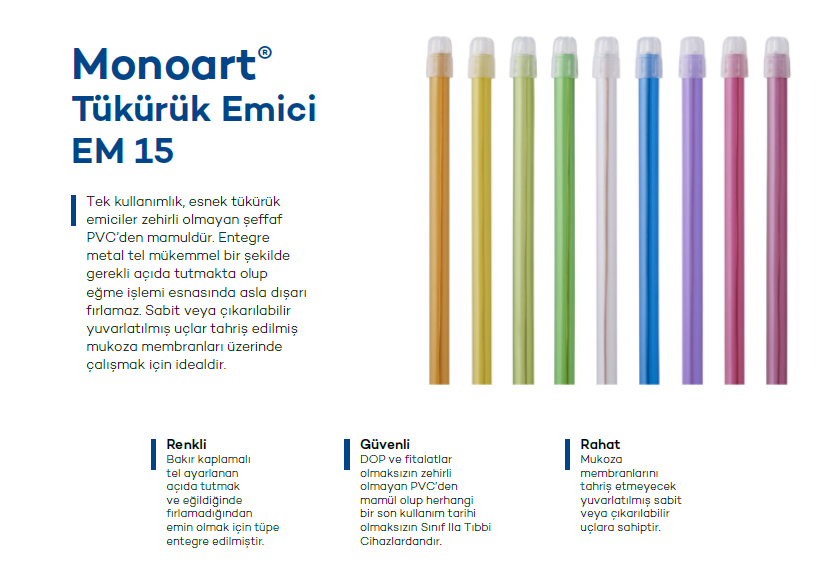 Monoart®
Tükürük Emici
EM 15

Tek kullanımlık, esnek tükürük emiciler zehirli olmayan şeffaf PVC'den mamuldür. Entegre metal tel mükemmel bir şekilde gerekli açıda tutmakta olup eğme işlemi esnasında asla dışarı fırlamaz. Sabit veya çıkarılabilir yuvarlatılmış uçlar tahriş edilmiş mukoza membranları üzerinde çalışmak için idealdir.

Renkli
Bakır kaplamalı tel ayarlanan açıda tutmak ve eğildiğinde fırlamadığından emin olmak için tüpe entegre edilmiştir.

Güvenli
DOP ve fitalatlar olmaksızın zehirli olmayan PVC'den mamül olup herhangi bir son kullanım tarihi olmaksızın Sınıf IIa Tıbbi Cihazlardandır.

Rahat
Mukoza membranlarını tahriş etmeyecek yuvarlatılmış sabit veya çıkarılabilir uçlara sahiptir.